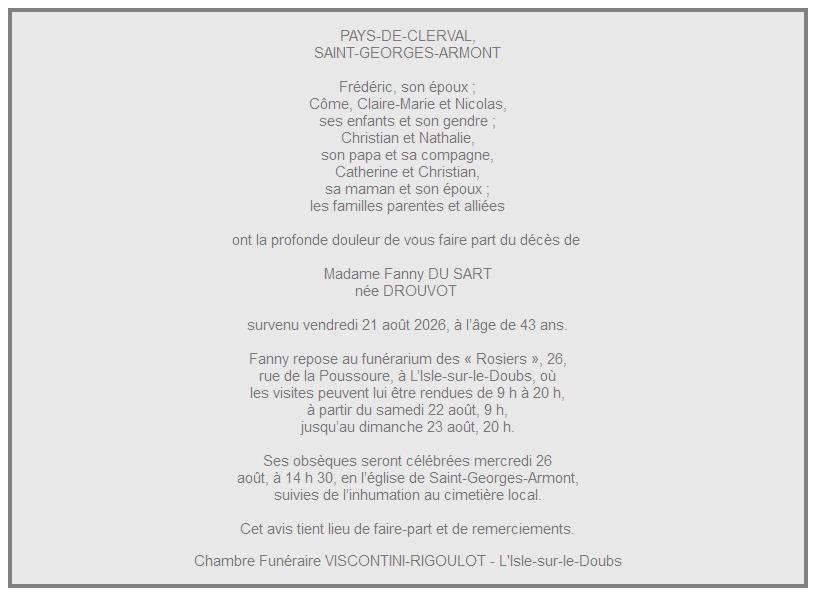 PAYS-DE-CLERVAL,
SAINT-GEORGES-ARMONT

Frédéric, son époux ;
Côme, Claire-Marie et Nicolas,
ses enfants et son gendre ;
Christian et Nathalie,
son papa et sa compagne,
Catherine et Christian,
sa maman et son époux ;
les familles parentes et alliées

ont la profonde douleur de vous faire part du décès de

Madame Fanny DU SART
née DROUVOT

survenu vendredi 21 août 2026, à l'âge de 43 ans.

Fanny repose au funérarium des « Rosiers », 26, rue de la Poussoure, à L'Isle-sur-le-Doubs, où les visites peuvent lui être rendues de 9 h à 20 h, à partir du samedi 22 août, 9 h, jusqu'au dimanche 23 août, 20 h.

Ses obsèques seront célébrées mercredi 26 août, à 14 h 30, en l'église de Saint-Georges-Armont, suivies de l'inhumation au cimetière local.

Cet avis tient lieu de faire-part et de remerciements.

Chambre Funéraire VISCONTINI-RIGOULOT - L'Isle-sur-le-Doubs